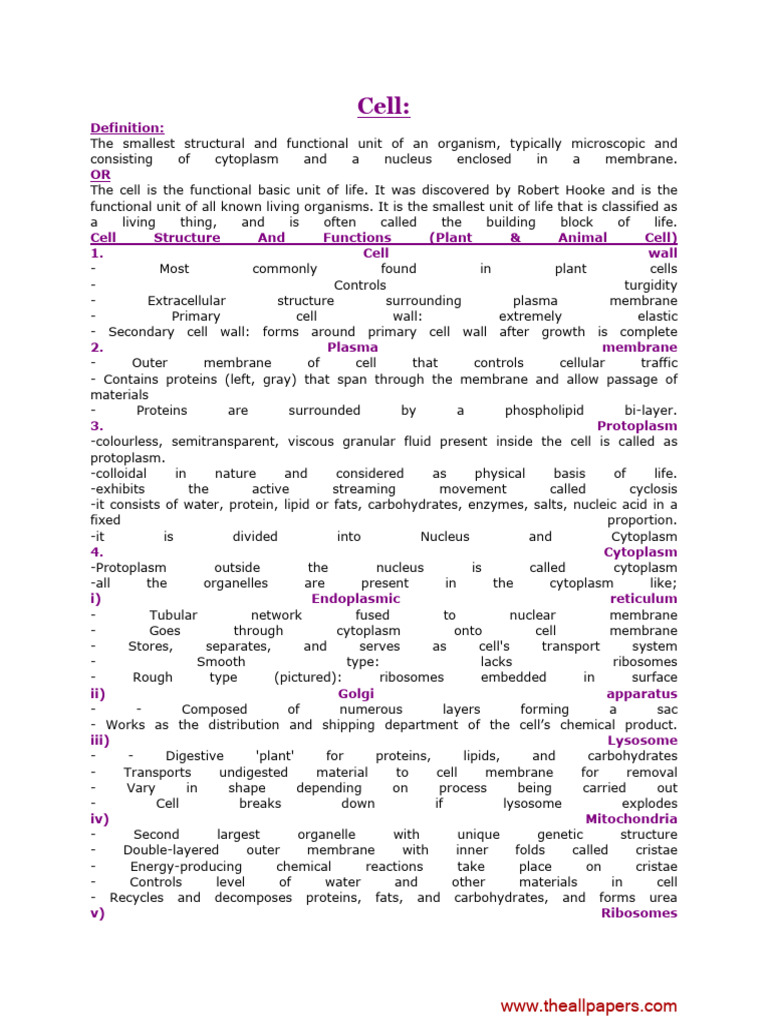 Cell:

Definition:
The smallest structural and functional unit of an organism, typically microscopic and consisting of cytoplasm and a nucleus enclosed in a membrane.
OR
The cell is the functional basic unit of life. It was discovered by Robert Hooke and is the functional unit of all known living organisms. It is the smallest unit of life that is classified as a living thing, and is often called the building block of life.
Cell Structure And Functions (Plant & Animal Cell)
1. Cell wall
- Most commonly found in plant cells
- Controls turgidity
- Extracellular structure surrounding plasma membrane
- Primary cell wall: extremely elastic
- Secondary cell wall: forms around primary cell wall after growth is complete
2. Plasma membrane
- Outer membrane of cell that controls cellular traffic
- Contains proteins (left, gray) that span through the membrane and allow passage of materials
- Proteins are surrounded by a phospholipid bi-layer.
3. Protoplasm
-colourless, semitransparent, viscous granular fluid present inside the cell is called as protoplasm.
-colloidal in nature and considered as physical basis of life.
-exhibits the active streaming movement called cyclosis
-it consists of water, protein, lipid or fats, carbohydrates, enzymes, salts, nucleic acid in a fixed proportion.
-it is divided into Nucleus and Cytoplasm
4. Cytoplasm
-Protoplasm outside the nucleus is called cytoplasm
-all the organelles are present in the cytoplasm like;
i) Endoplasmic reticulum
- Tubular network fused to nuclear membrane
- Goes through cytoplasm onto cell membrane
- Stores, separates, and serves as cell's transport system
- Smooth type: lacks ribosomes
- Rough type (pictured): ribosomes embedded in surface
ii) Golgi apparatus
- - Composed of numerous layers forming a sac
- Works as the distribution and shipping department of the cell's chemical product.
iii) Lysosome
- - Digestive 'plant' for proteins, lipids, and carbohydrates
- Transports undigested material to cell membrane for removal
- Vary in shape depending on process being carried out
- Cell breaks down if lysosome explodes
iv) Mitochondria
- Second largest organelle with unique genetic structure
- Double-layered outer membrane with inner folds called cristae
- Energy-producing chemical reactions take place on cristae
- Controls level of water and other materials in cell
- Recycles and decomposes proteins, fats, and carbohydrates, and forms urea
v) Ribosomes

www.theallpapers.com